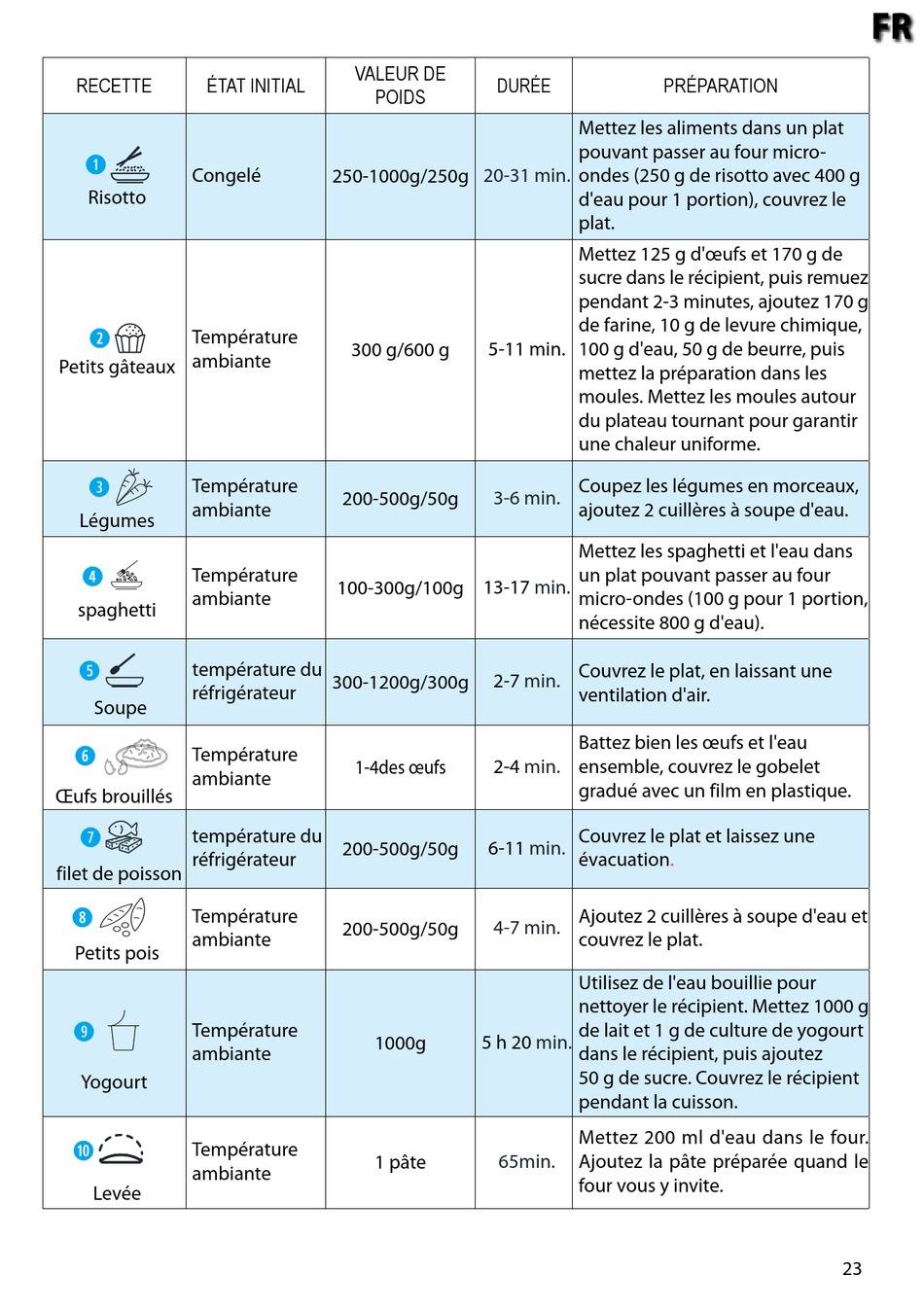 FR

| RECETTE | ÉTAT INITIAL | VALEUR DE POIDS | DURÉE | PRÉPARATION |
|---|---|---|---|---|
| 1 Risotto | Congelé | 250-1000g/250g | 20-31 min. | Mettez les aliments dans un plat pouvant passer au four micro-ondes (250 g de risotto avec 400 g d'eau pour 1 portion), couvrez le plat. |
| 2 Petits gâteaux | Température ambiante | 300 g/600 g | 5-11 min. | Mettez 125 g d'œufs et 170 g de sucre dans le récipient, puis remuez pendant 2-3 minutes, ajoutez 170 g de farine, 10 g de levure chimique, 100 g d'eau, 50 g de beurre, puis mettez la préparation dans les moules. Mettez les moules autour du plateau tournant pour garantir une chaleur uniforme. |
| 3 Légumes | Température ambiante | 200-500g/50g | 3-6 min. | Coupez les légumes en morceaux, ajoutez 2 cuillères à soupe d'eau. |
| 4 spaghetti | Température ambiante | 100-300g/100g | 13-17 min. | Mettez les spaghetti et l'eau dans un plat pouvant passer au four micro-ondes (100 g pour 1 portion, nécessite 800 g d'eau). |
| 5 Soupe | température du réfrigérateur | 300-1200g/300g | 2-7 min. | Couvrez le plat, en laissant une ventilation d'air. |
| 6 Œufs brouillés | Température ambiante | 1-4des œufs | 2-4 min. | Battez bien les œufs et l'eau ensemble, couvrez le gobelet gradué avec un film en plastique. |
| 7 filet de poisson | température du réfrigérateur | 200-500g/50g | 6-11 min. | Couvrez le plat et laissez une évacuation. |
| 8 Petits pois | Température ambiante | 200-500g/50g | 4-7 min. | Ajoutez 2 cuillères à soupe d'eau et couvrez le plat. |
| 9 Yogourt | Température ambiante | 1000g | 5 h 20 min. | Utilisez de l'eau bouillie pour nettoyer le récipient. Mettez 1000 g de lait et 1 g de culture de yogourt dans le récipient, puis ajoutez 50 g de sucre. Couvrez le récipient pendant la cuisson. |
| 10 Levée | Température ambiante | 1 pâte | 65min. | Mettez 200 ml d'eau dans le four. Ajoutez la pâte préparée quand le four vous y invite. |

23